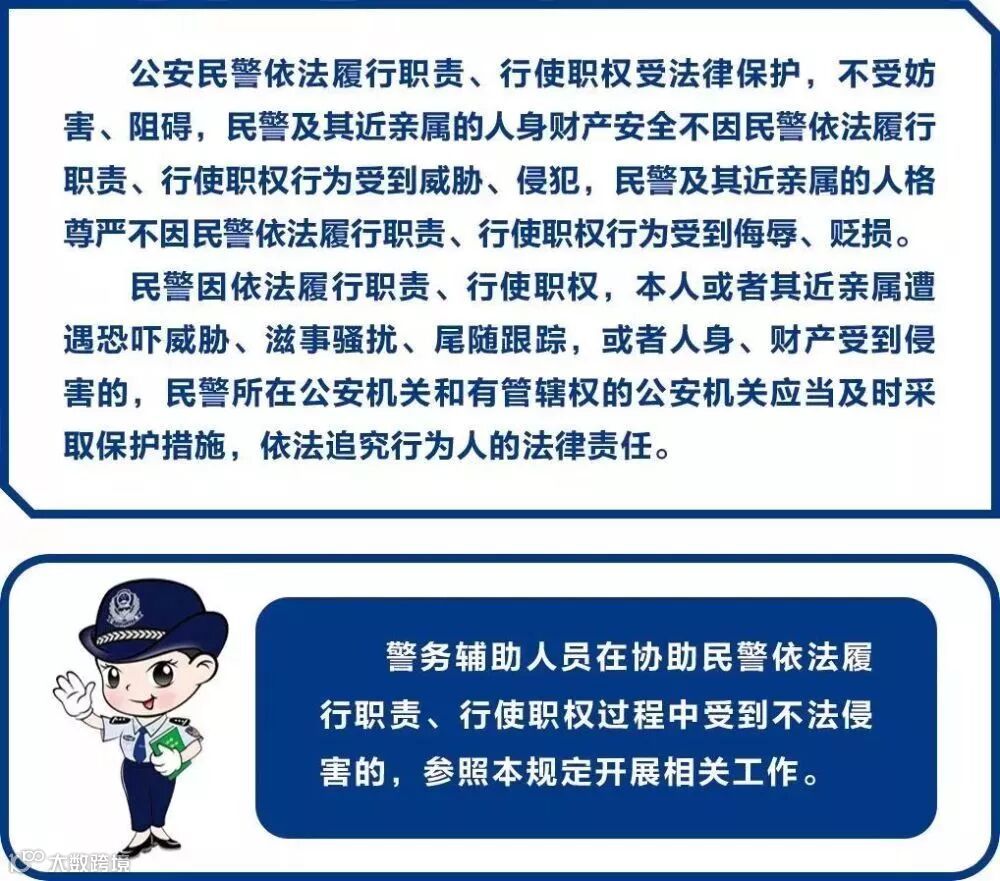 公安民警依法履行职责、行使职权受法律保护，不受妨害、阻碍，民警及其近亲属的人身财产安全不因民警依法履行职责、行使职权行为受到威胁、侵犯，民警及其近亲属的人格尊严不因民警依法履行职责、行使职权行为受到侮辱、贬损。

民警因依法履行职责、行使职权，本人或者其近亲属遭遇恐吓威胁、滋事骚扰、尾随跟踪，或者人身、财产受到侵害的，民警所在公安机关和有管辖权的公安机关应当及时采取保护措施，依法追究行为人的法律责任。

警务辅助人员在协助民警依法履行职责、行使职权过程中受到不法侵害的，参照本规定开展相关工作。

大数跨境